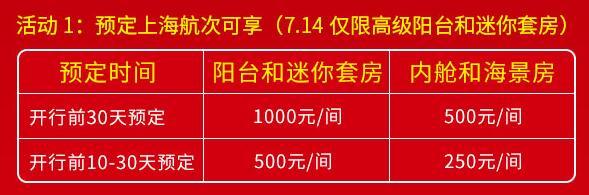 活动 1：预定上海航次可享（7.14 仅限高级阳台和迷你套房）

| 预定时间 | 阳台和迷你套房 | 内舱和海景房 |
|---|---|---|
| 开行前30天预定 | 1000元/间 | 500元/间 |
| 开行前10-30天预定 | 500元/间 | 250元/间 |